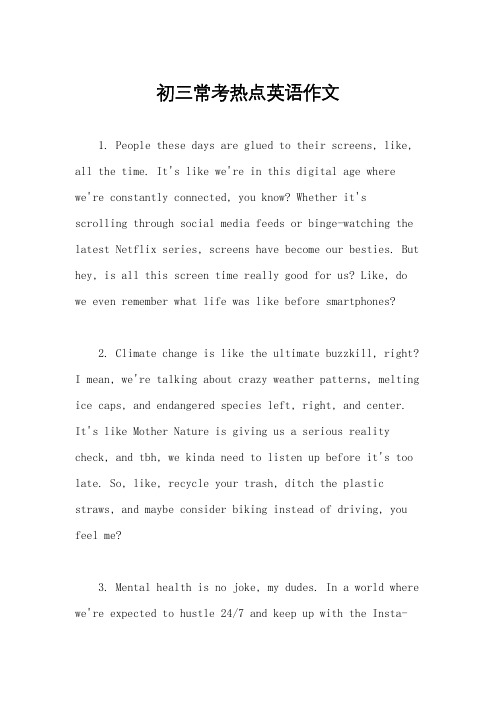 初三常考热点英语作文

1. People these days are glued to their screens, like, all the time. It's like we're in this digital age where we're constantly connected, you know? Whether it's scrolling through social media feeds or binge-watching the latest Netflix series, screens have become our besties. But hey, is all this screen time really good for us? Like, do we even remember what life was like before smartphones?

2. Climate change is like the ultimate buzzkill, right? I mean, we're talking about crazy weather patterns, melting ice caps, and endangered species left, right, and center. It's like Mother Nature is giving us a serious reality check, and tbh, we kinda need to listen up before it's too late. So, like, recycle your trash, ditch the plastic straws, and maybe consider biking instead of driving, you feel me?

3. Mental health is no joke, my dudes. In a world where we're expected to hustle 24/7 and keep up with the Insta-